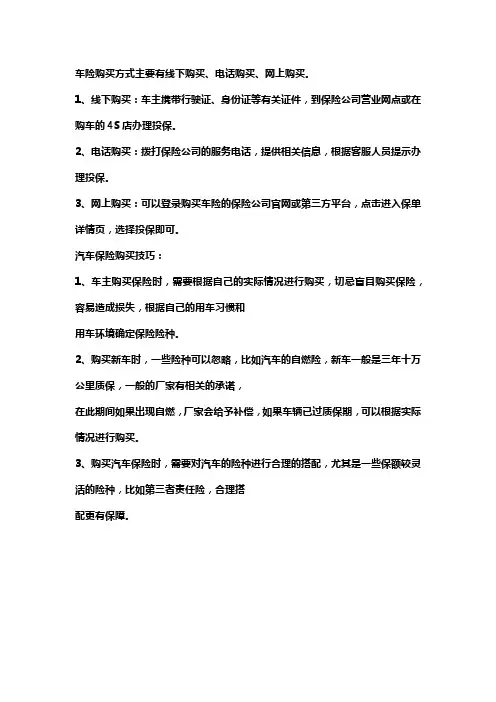 车险购买方式主要有线下购买、电话购买、网上购买.

1、线下购买：车主携带行驶证、身份证等有关证件，到保险公司营业网点或在购车的 4S 店办理投保.

2、电话购买：拨打保险公司的服务电话，提供相关信息，根据客服人员提示办理投保.

3、网上购买：可以登录购买车险的保险公司官网或第三方平台，点击进入保单详情页，选择投保即可.

汽车保险购买技巧：

1、车主购买保险时，需要根据自己的实际情况进行购买，切忌盲目购买保险，容易造成损失，根据自己的用车习惯和

用车环境确定保险险种.

2、购买新车时，一些险种可以忽略，比如汽车的自燃险，新车一般是三年十万公里质保，一般的厂家有相关的承诺，

在此期间如果出现自燃，厂家会给予补偿，如果车辆已过质保期，可以根据实际情况进行购买.

3、购买汽车保险时，需要对汽车的险种进行合理的搭配，尤其是一些保额较灵活的险种，比如第三者责任险，合理搭

配更有保障.